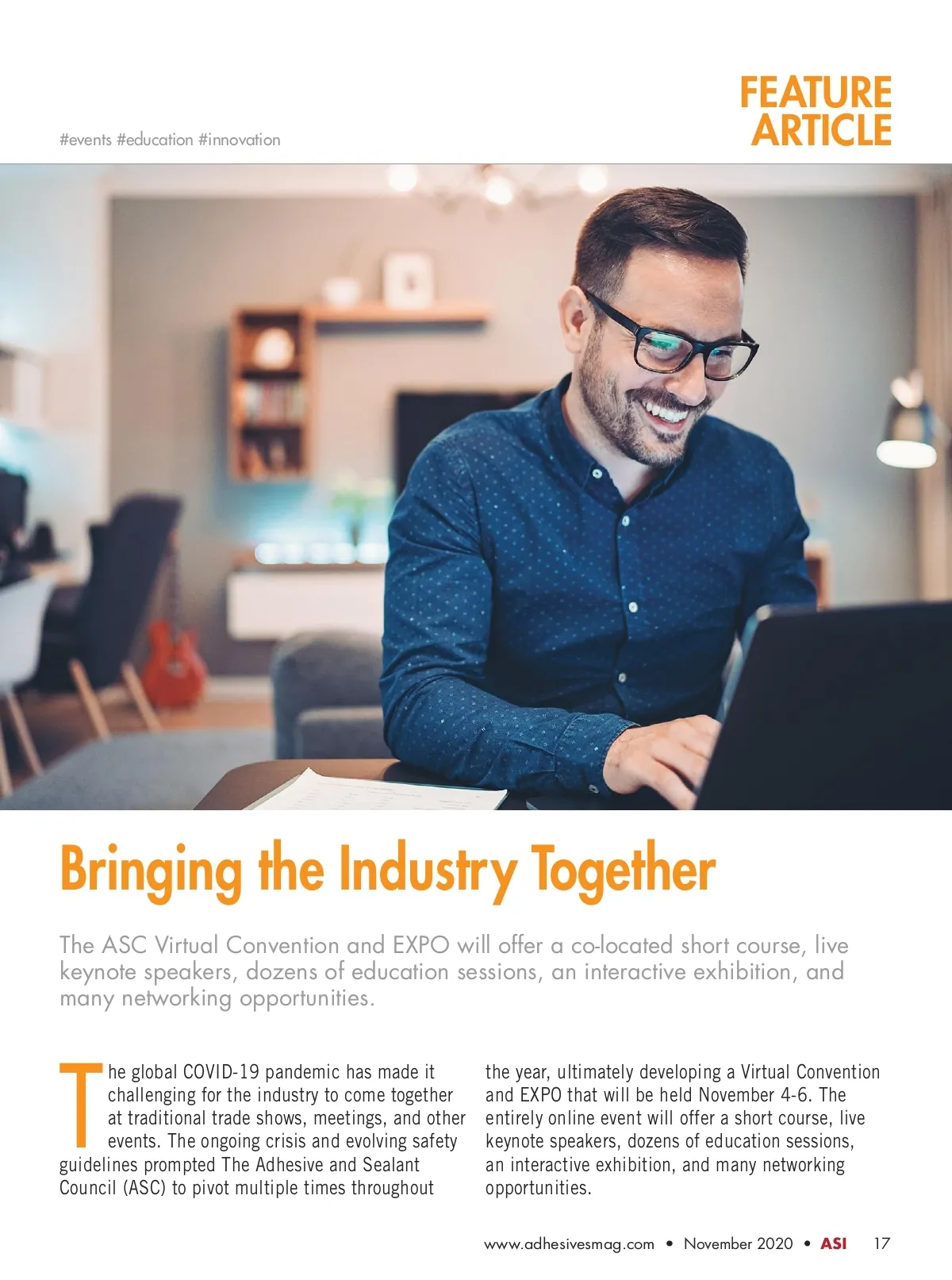 #events #education #innovation

FEATURE
ARTICLE

Bringing the Industry Together

The ASC Virtual Convention and EXPO will offer a co-located short course, live keynote speakers, dozens of education sessions, an interactive exhibition, and many networking opportunities.

The global COVID-19 pandemic has made it challenging for the industry to come together at traditional trade shows, meetings, and other events. The ongoing crisis and evolving safety guidelines prompted The Adhesive and Sealant Council (ASC) to pivot multiple times throughout the year, ultimately developing a Virtual Convention and EXPO that will be held November 4-6. The entirely online event will offer a short course, live keynote speakers, dozens of education sessions, an interactive exhibition, and many networking opportunities.

www.adhesivesmag.com • November 2020 • ASI 17